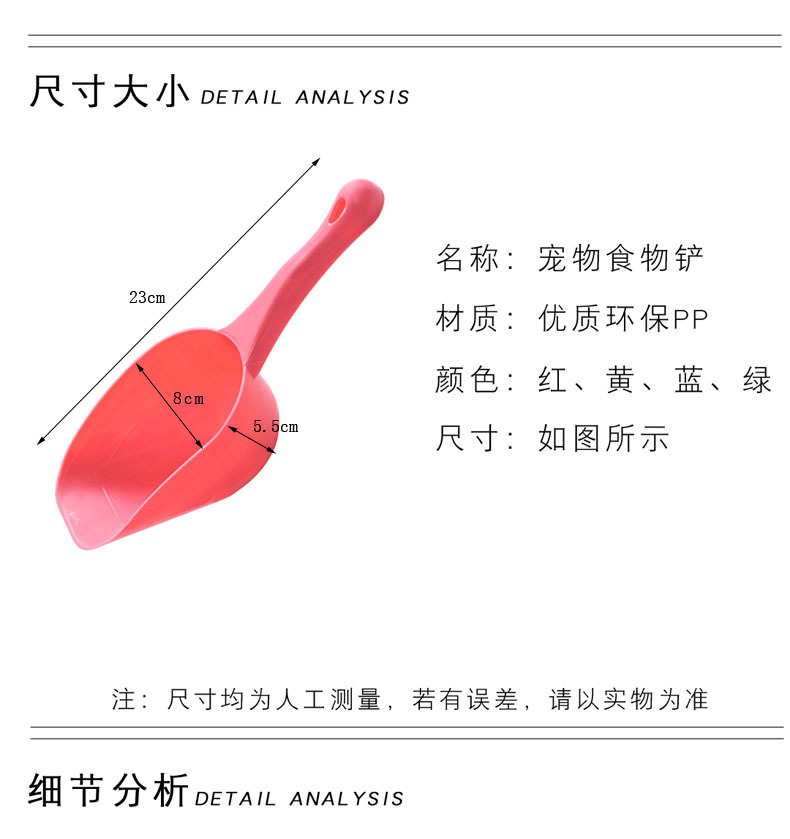 尺寸大小 DETAIL ANALYSIS

23cm

8cm

5.5cm

名称：宠物食物铲

材质：优质环保PP

颜色：红、黄、蓝、绿

尺寸：如图所示

注：尺寸均为人工测量，若有误差，请以实物为准

细节分析 DETAIL ANALYSIS